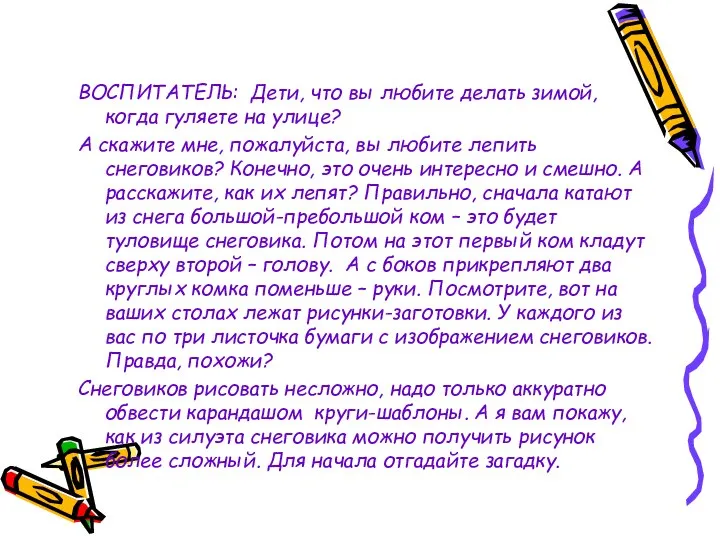 ВОСПИТАТЕЛЬ: Дети, что вы любите делать зимой, когда гуляете на улице?

А скажите мне, пожалуйста, вы любите лепить снеговиков? Конечно, это очень интересно и смешно. А расскажите, как их лепят? Правильно, сначала катают из снега большой-пребольшой ком – это будет туловище снеговика. Потом на этот первый ком кладут сверху второй – голову. А с боков прикрепляют два круглых комка поменьше – руки. Посмотрите, вот на ваших столах лежат рисунки-заготовки. У каждого из вас по три листочка бумаги с изображением снеговиков. Правда, похожи?

Снеговиков рисовать несложно, надо только аккуратно обвести карандашом круги-шаблоны. А я вам покажу, как из силуэта снеговика можно получить рисунок более сложный. Для начала отгадайте загадку.